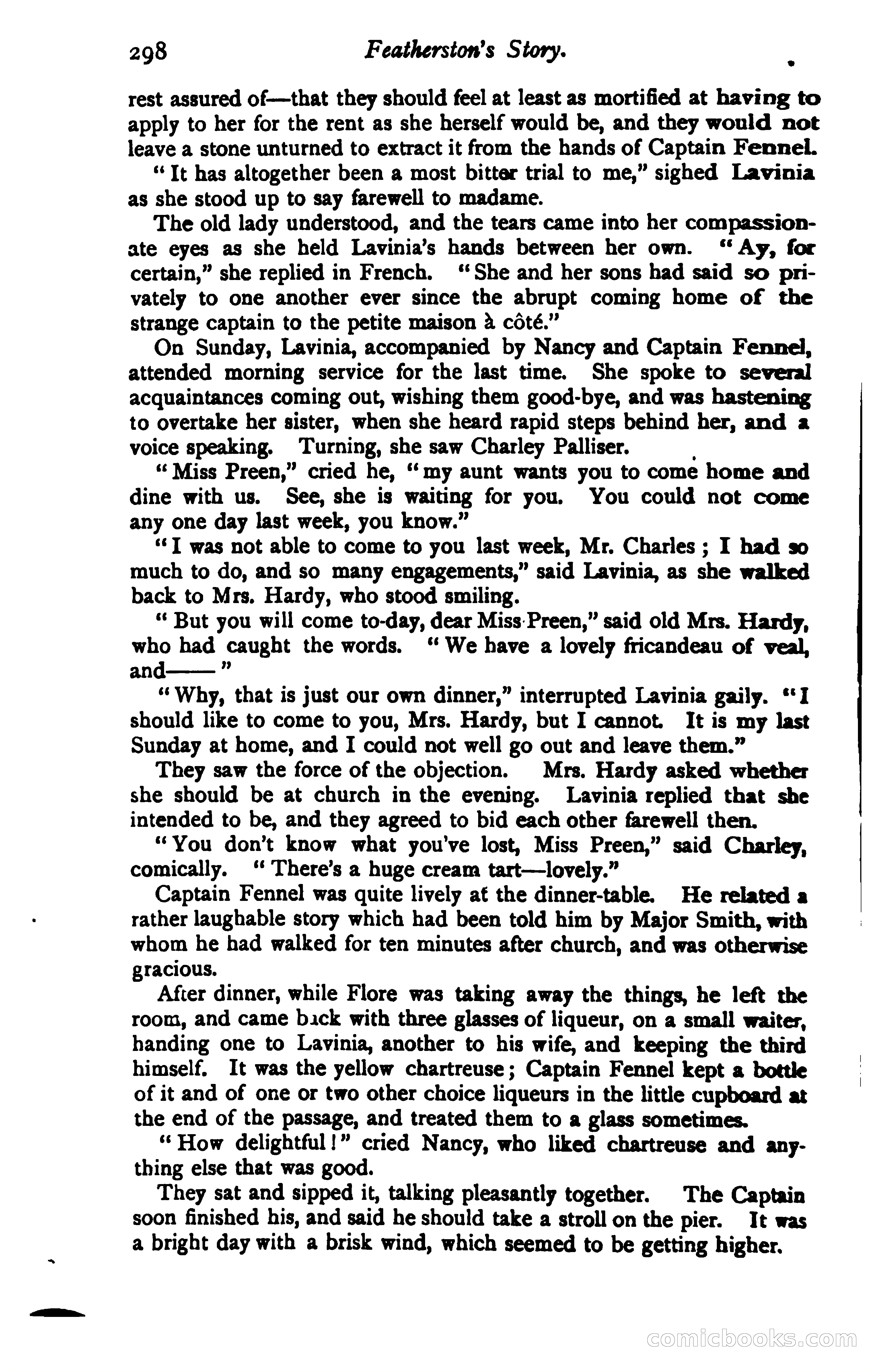 298 Featherston's Story.

rest assured of—that they should feel at least as mortified at having to apply to her for the rent as she herself would be, and they would not leave a stone unturned to extract it from the hands of Captain Fennel.

"It has altogether been a most bitter trial to me," sighed Lavinia as she stood up to say farewell to madame.

The old lady understood, and the tears came into her compassionate eyes as she held Lavinia's hands between her own. "Ay, for certain," she replied in French. "She and her sons had said so privately to one another ever since the abrupt coming home of the strange captain to the petite maison à côté."

On Sunday, Lavinia, accompanied by Nancy and Captain Fennel, attended morning service for the last time. She spoke to several acquaintances coming out, wishing them good-bye, and was hastening to overtake her sister, when she heard rapid steps behind her, and a voice speaking. Turning, she saw Charley Palliser.

"Miss Preen," cried he, "my aunt wants you to come home and dine with us. See, she is waiting for you. You could not come any one day last week, you know."

"I was not able to come to you last week, Mr. Charles; I had so much to do, and so many engagements," said Lavinia, as she walked back to Mrs. Hardy, who stood smiling.

"But you will come to-day, dear Miss Preen," said old Mrs. Hardy, who had caught the words. "We have a lovely fricandeau of veal, and——"

"Why, that is just our own dinner," interrupted Lavinia gaily. "I should like to come to you, Mrs. Hardy, but I cannot. It is my last Sunday at home, and I could not well go out and leave them."

They saw the force of the objection. Mrs. Hardy asked whether she should be at church in the evening. Lavinia replied that she intended to be, and they agreed to bid each other farewell then.

"You don't know what you've lost, Miss Preen," said Charley, comically. "There's a huge cream tart—lovely."

Captain Fennel was quite lively at the dinner-table. He related a rather laughable story which had been told him by Major Smith, with whom he had walked for ten minutes after church, and was otherwise gracious.

After dinner, while Flore was taking away the things, he left the room, and came back with three glasses of liqueur, on a small waiter, handing one to Lavinia, another to his wife, and keeping the third himself. It was the yellow chartreuse; Captain Fennel kept a bottle of it and of one or two other choice liqueurs in the little cupboard at the end of the passage, and treated them to a glass sometimes.

"How delightful!" cried Nancy, who liked chartreuse and anything else that was good.

They sat and sipped it, talking pleasantly together. The Captain soon finished his, and said he should take a stroll on the pier. It was a bright day with a brisk wind, which seemed to be getting higher.

comicbooks.com